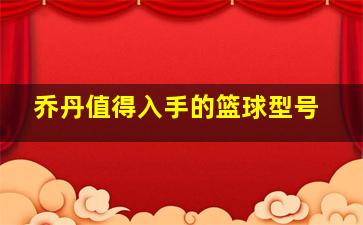 乔丹值得入手的篮球型号